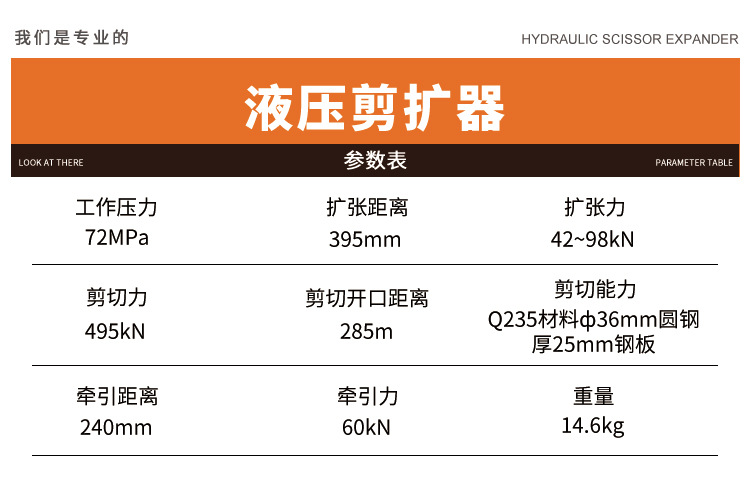 我们是专业的

HYDRAULIC SCISSOR EXPANDER

液压剪扩器

LOOK AT THERE

参数表

PARAMETER TABLE

工作压力
72MPa

扩张距离
395mm

扩张力
42~98kN

剪切力
495kN

剪切开口距离
285m

剪切能力
Q235材料φ36mm圆钢
厚25mm钢板

牵引距离
240mm

牵引力
60kN

重量
14.6kg